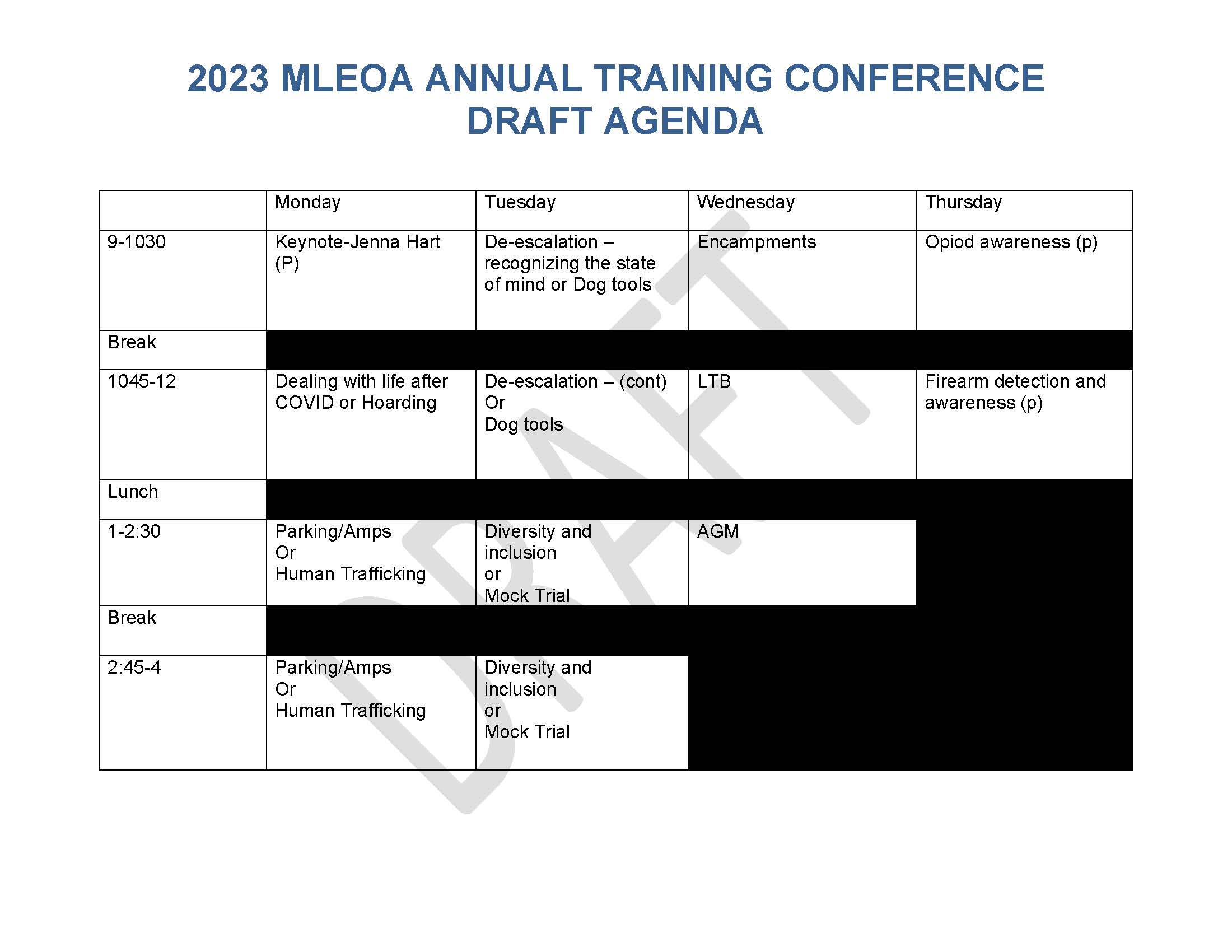 2023 MLEOA ANNUAL TRAINING CONFERENCE
DRAFT AGENDA

| | Monday | Tuesday | Wednesday | Thursday |
|---|---|---|---|---|
| 9-1030 | Keynote-Jenna Hart (P) | De-escalation – recognizing the state of mind or Dog tools | Encampments | Opiod awareness (p) |
| Break | | | | |
| 1045-12 | Dealing with life after COVID or Hoarding | De-escalation – (cont) Or Dog tools | LTB | Firearm detection and awareness (p) |
| Lunch | | | | |
| 1-2:30 | Parking/Amps Or Human Trafficking | Diversity and inclusion or Mock Trial | AGM | |
| Break | | | | |
| 2:45-4 | Parking/Amps Or Human Trafficking | Diversity and inclusion or Mock Trial | | |

DRAFT